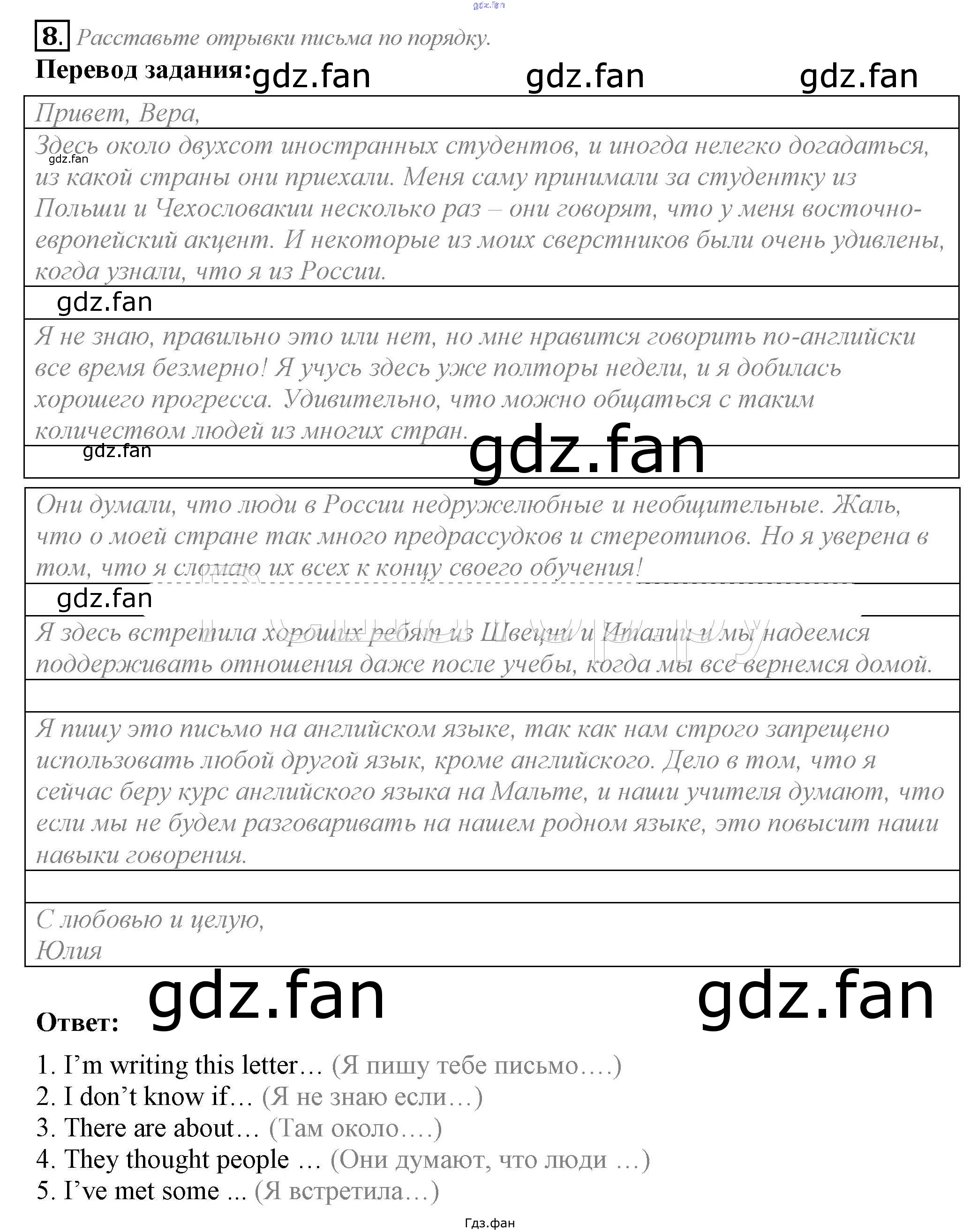 8. Расставьте отрывки письма по порядку.

Перевод задания:

Привет, Вера,

Здесь около двухсот иностранных студентов, и иногда нелегко догадаться, из какой страны они приехали. Меня саму принимали за студентку из Польши и Чехословакии несколько раз – они говорят, что у меня восточно-европейский акцент. И некоторые из моих сверстников были очень удивлены, когда узнали, что я из России.

Я не знаю, правильно это или нет, но мне нравится говорить по-английски все время безмерно! Я учусь здесь уже полторы недели, и я добилась хорошего прогресса. Удивительно, что можно общаться с таким количеством людей из многих стран.

Они думали, что люди в России недружелюбные и необщительные. Жаль, что о моей стране так много предрассудков и стереотипов. Но я уверена в том, что я сломаю их всех к концу своего обучения!

Я здесь встретила хороших ребят из Швеции и Италии и мы надеемся поддерживать отношения даже после учебы, когда мы все вернемся домой.

Я пишу это письмо на английском языке, так как нам строго запрещено использовать любой другой язык, кроме английского. Дело в том, что я сейчас беру курс английского языка на Мальте, и наши учителя думают, что если мы не будем разговаривать на нашем родном языке, это повысит наши навыки говорения.

С любовью и целую,
Юлия

Ответ:

1. I'm writing this letter… (Я пишу тебе письмо….)
2. I don't know if… (Я не знаю если…)
3. There are about… (Там около….)
4. They thought people … (Они думают, что люди …)
5. I've met some ... (Я встретила…)

Гдз.фан

gdz.fan